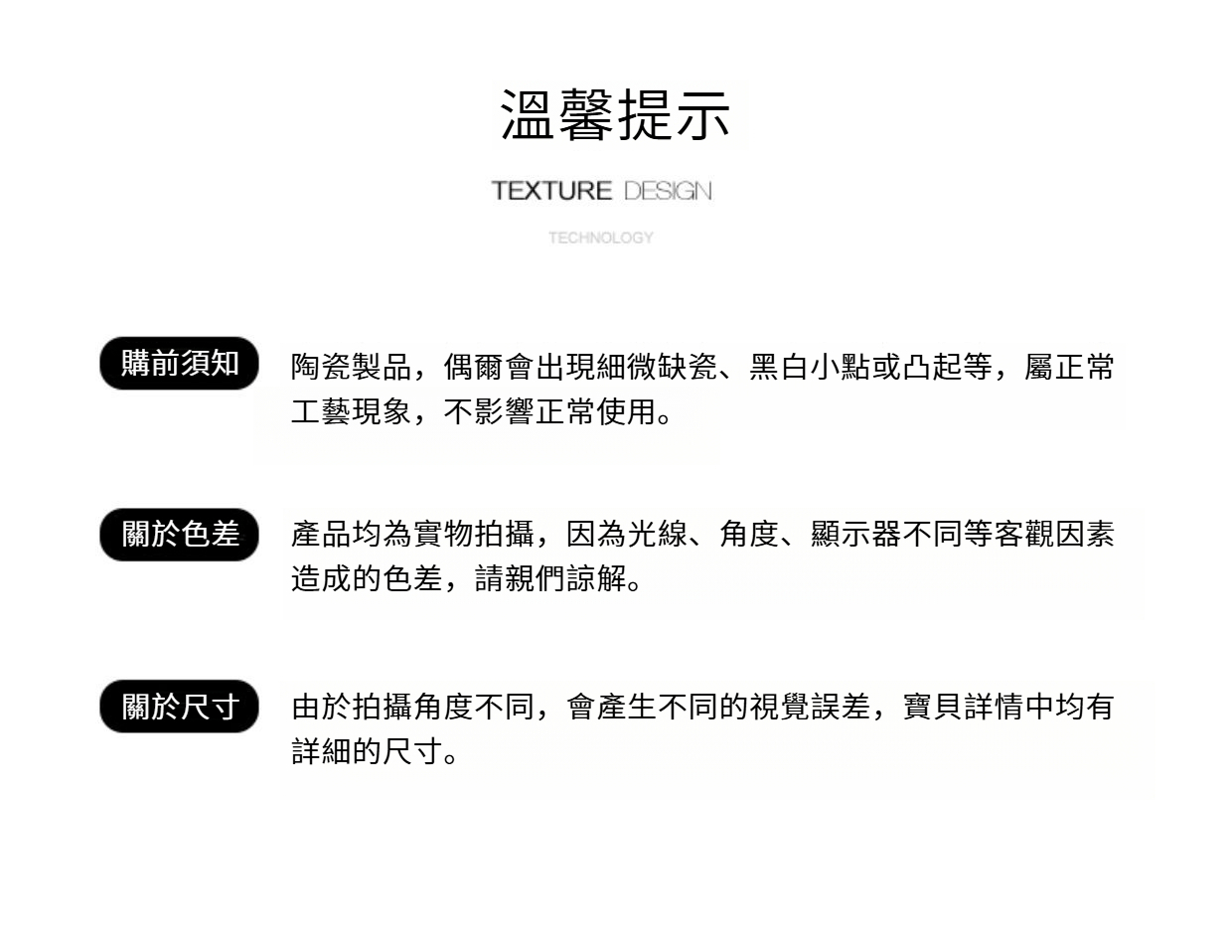 溫馨提示

TEXTURE DESIGN

TECHNOLOGY

購前須知

陶瓷製品，偶爾會出現細微缺瓷、黑白小點或凸起等，屬正常工藝現象，不影響正常使用。

關於色差

產品均為實物拍攝，因為光線、角度、顯示器不同等客觀因素造成的色差，請親們諒解。

關於尺寸

由於拍攝角度不同，會產生不同的視覺誤差，寶貝詳情中均有詳細的尺寸。